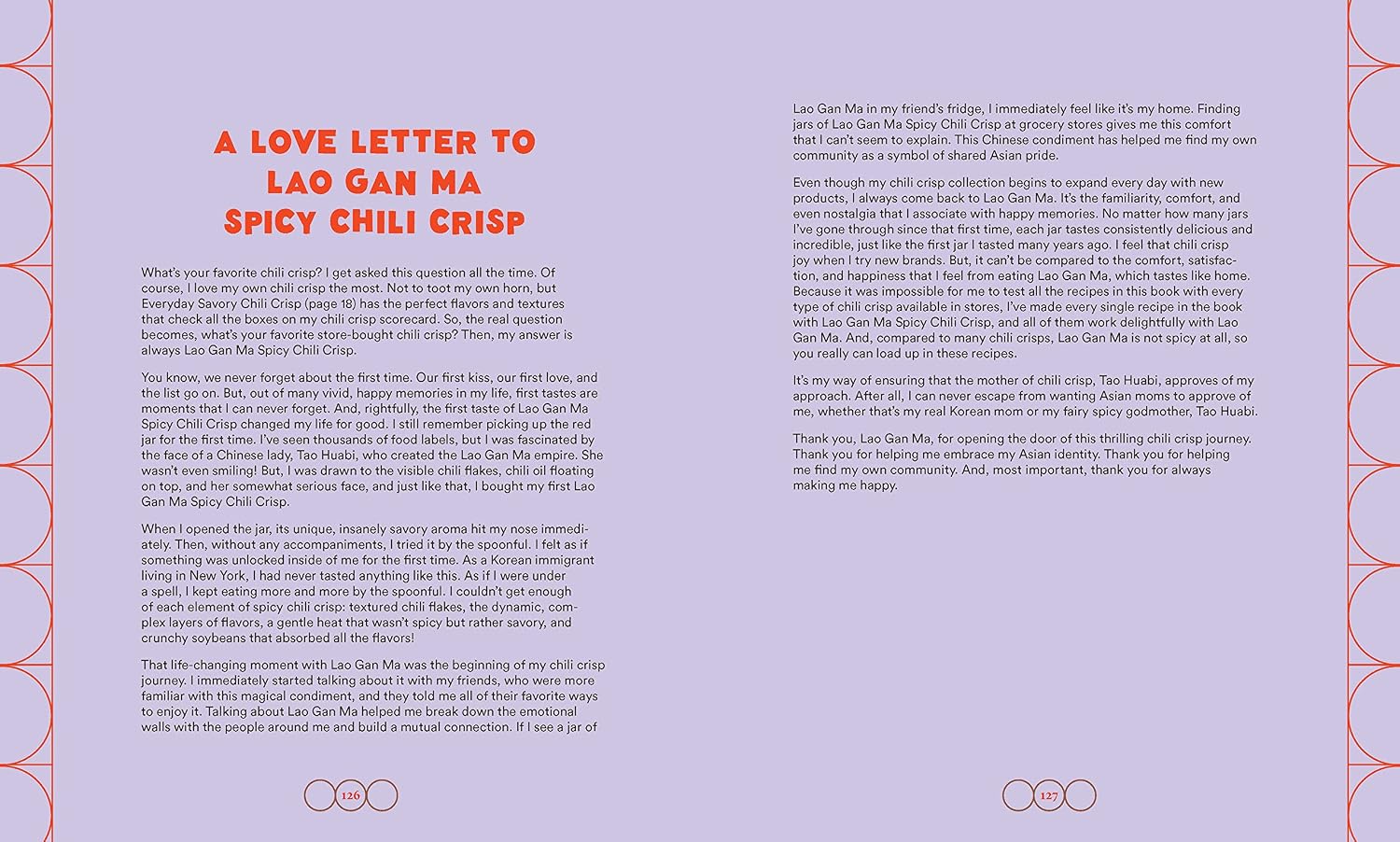 A LOVE LETTER TO
LAO GAN MA
SPICY CHILI CRISP

What's your favorite chili crisp? I get asked this question all the time. Of course, I love my own chili crisp the most. Not to toot my own horn, but Everyday Savory Chili Crisp (page 18) has the perfect flavors and textures that check all the boxes on my chili crisp scorecard. So, the real question becomes, what's your favorite store-bought chili crisp? Then, my answer is always Lao Gan Ma Spicy Chili Crisp.

You know, we never forget about the first time. Our first kiss, our first love, and the list go on. But, out of many vivid, happy memories in my life, first tastes are moments that I can never forget. And, rightfully, the first taste of Lao Gan Ma Spicy Chili Crisp changed my life for good. I still remember picking up the red jar for the first time. I've seen thousands of food labels, but I was fascinated by the face of a Chinese lady, Tao Huabi, who created the Lao Gan Ma empire. She wasn't even smiling! But, I was drawn to the visible chili flakes, chili oil floating on top, and her somewhat serious face, and just like that, I bought my first Lao Gan Ma Spicy Chili Crisp.

When I opened the jar, its unique, insanely savory aroma hit my nose immediately. Then, without any accompaniments, I tried it by the spoonful. I felt as if something was unlocked inside of me for the first time. As a Korean immigrant living in New York, I had never tasted anything like this. As if I were under a spell, I kept eating more and more by the spoonful. I couldn't get enough of each element of spicy chili crisp: textured chili flakes, the dynamic, complex layers of flavors, a gentle heat that wasn't spicy but rather savory, and crunchy soybeans that absorbed all the flavors!

That life-changing moment with Lao Gan Ma was the beginning of my chili crisp journey. I immediately started talking about it with my friends, who were more familiar with this magical condiment, and they told me all of their favorite ways to enjoy it. Talking about Lao Gan Ma helped me break down the emotional walls with the people around me and build a mutual connection. If I see a jar of

126

Lao Gan Ma in my friend's fridge, I immediately feel like it's my home. Finding jars of Lao Gan Ma Spicy Chili Crisp at grocery stores gives me this comfort that I can't seem to explain. This Chinese condiment has helped me find my own community as a symbol of shared Asian pride.

Even though my chili crisp collection begins to expand every day with new products, I always come back to Lao Gan Ma. It's the familiarity, comfort, and even nostalgia that I associate with happy memories. No matter how many jars I've gone through since that first time, each jar tastes consistently delicious and incredible, just like the first jar I tasted many years ago. I feel that chili crisp joy when I try new brands. But, it can't be compared to the comfort, satisfaction, and happiness that I feel from eating Lao Gan Ma, which tastes like home. Because it was impossible for me to test all the recipes in this book with every type of chili crisp available in stores, I've made every single recipe in the book with Lao Gan Ma Spicy Chili Crisp, and all of them work delightfully with Lao Gan Ma. And, compared to many chili crisps, Lao Gan Ma is not spicy at all, so you really can load up in these recipes.

It's my way of ensuring that the mother of chili crisp, Tao Huabi, approves of my approach. After all, I can never escape from wanting Asian moms to approve of me, whether that's my real Korean mom or my fairy spicy godmother, Tao Huabi.

Thank you, Lao Gan Ma, for opening the door of this thrilling chili crisp journey. Thank you for helping me embrace my Asian identity. Thank you for helping me find my own community. And, most important, thank you for always making me happy.

127